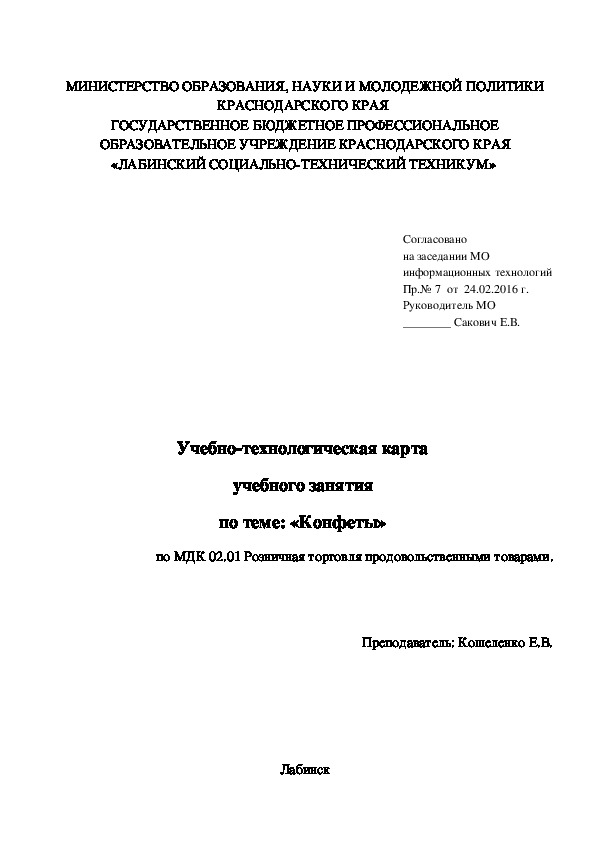 МИНИСТЕРСТВО ОБРАЗОВАНИЯ, НАУКИ И МОЛОДЕЖНОЙ ПОЛИТИКИ КРАСНОДАРСКОГО КРАЯ
ГОСУДАРСТВЕННОЕ БЮДЖЕТНОЕ ПРОФЕССИОНАЛЬНОЕ ОБРАЗОВАТЕЛЬНОЕ УЧРЕЖДЕНИЕ КРАСНОДАРСКОГО КРАЯ
«ЛАБИНСКИЙ СОЦИАЛЬНО-ТЕХНИЧЕСКИЙ ТЕХНИКУМ»

Согласовано
на заседании МО
информационных технологий
Пр.№ 7 от 24.02.2016 г.
Руководитель МО
________ Сакович Е.В.

Учебно-технологическая карта

учебного занятия

по теме: «Конфеты»

по МДК 02.01 Розничная торговля продовольственными товарами.

Преподаватель: Кошеленко Е.В.

Лабинск